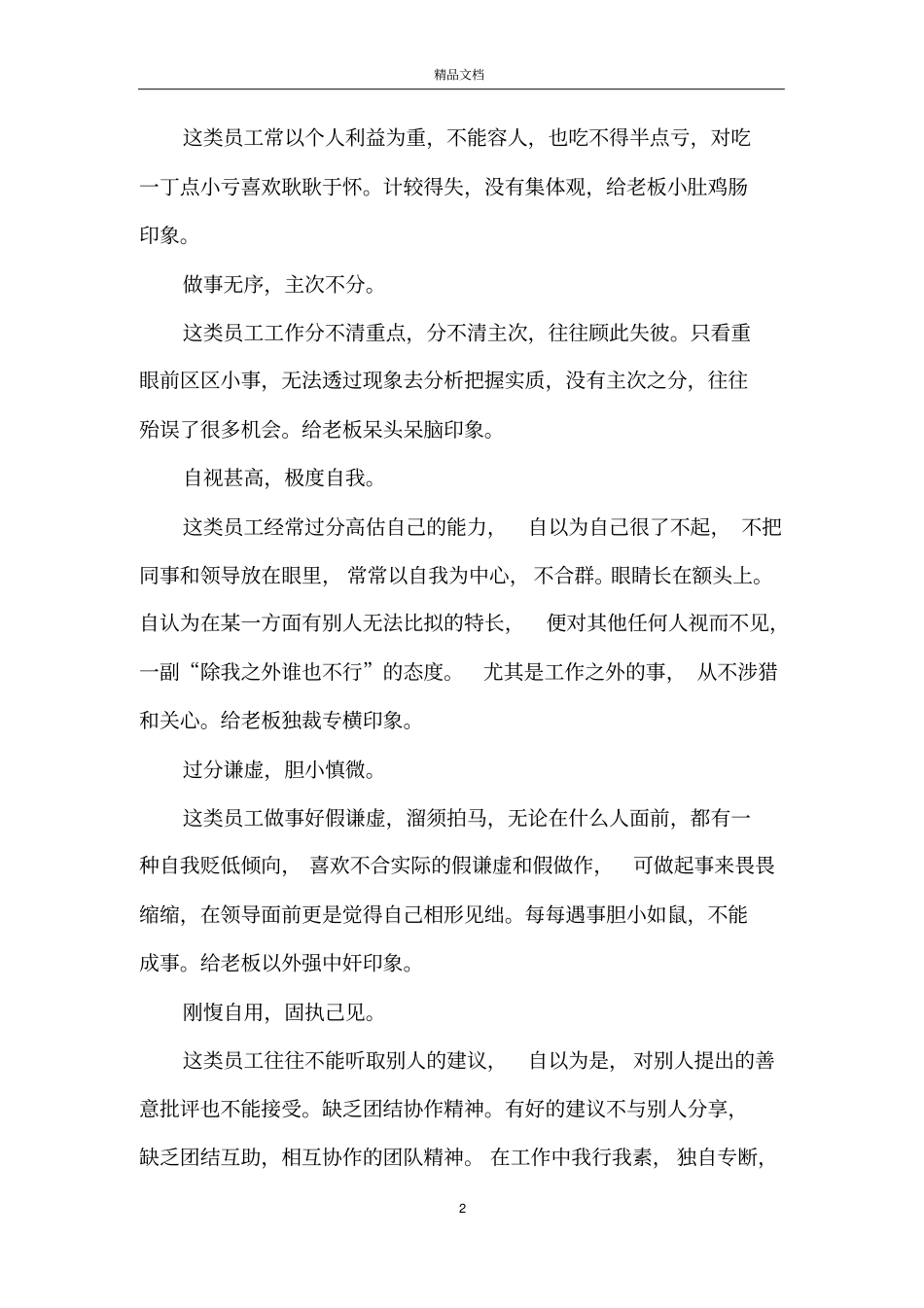 精品文档

这类员工常以个人利益为重，不能容人，也吃不得半点亏，对吃一丁点小亏喜欢耿耿于怀。计较得失，没有集体观，给老板小肚鸡肠印象。

做事无序，主次不分。

这类员工工作分不清重点，分不清主次，往往顾此失彼。只看重眼前区区小事，无法透过现象去分析把握实质，没有主次之分，往往殆误了很多机会。给老板呆头呆脑印象。

自视甚高，极度自我。

这类员工经常过分高估自己的能力，自以为自己很了不起，不把同事和领导放在眼里，常常以自我为中心，不合群。眼睛长在额头上。自认为在某一方面有别人无法比拟的特长，便对其他任何人视而不见，一副“除我之外谁也不行”的态度。尤其是工作之外的事，从不涉猎和关心。给老板独裁专横印象。

过分谦虚，胆小慎微。

这类员工做事好假谦虚，溜须拍马，无论在什么人面前，都有一种自我贬低倾向，喜欢不合实际的假谦虚和假做作，可做起事来畏畏缩缩，在领导面前更是觉得自己相形见绌。每每遇事胆小如鼠，不能成事。给老板以外强中奸印象。

刚愎自用，固执己见。

这类员工往往不能听取别人的建议，自以为是，对别人提出的善意批评也不能接受。缺乏团结协作精神。有好的建议不与别人分享，缺乏团结互助，相互协作的团队精神。在工作中我行我素，独自专断，

2